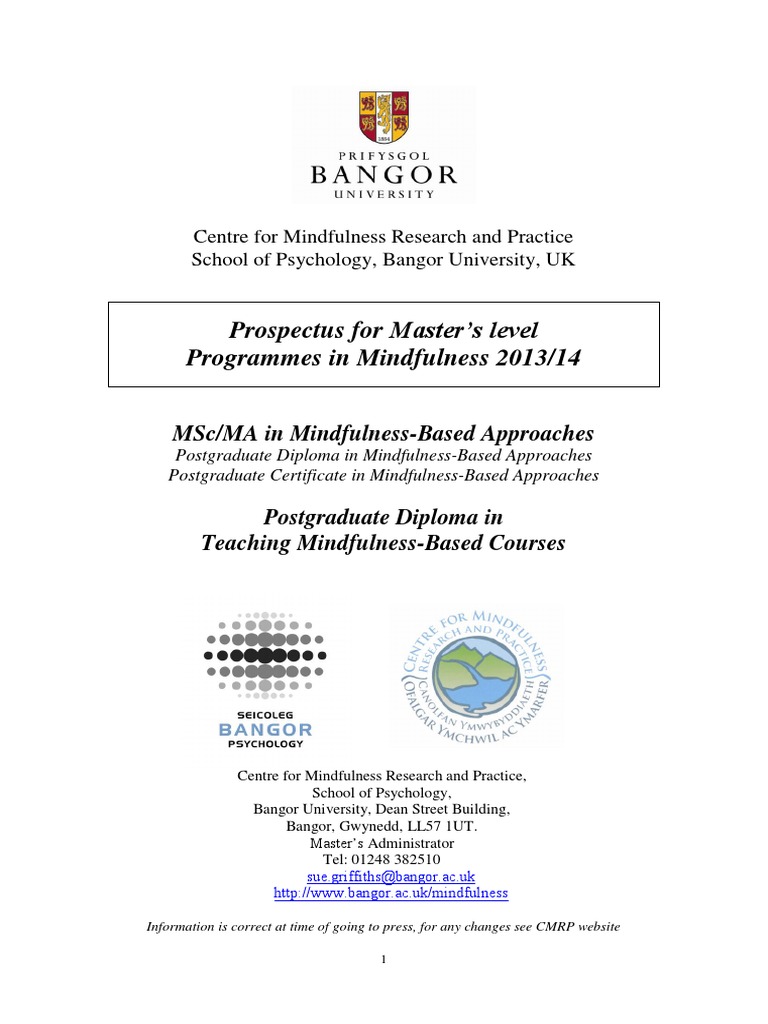 1884

PRIFYSGOL
BANGOR
UNIVERSITY

Centre for Mindfulness Research and Practice
School of Psychology, Bangor University, UK

Prospectus for Master's level
Programmes in Mindfulness 2013/14

MSc/MA in Mindfulness-Based Approaches
Postgraduate Diploma in Mindfulness-Based Approaches
Postgraduate Certificate in Mindfulness-Based Approaches

Postgraduate Diploma in
Teaching Mindfulness-Based Courses

SEICOLEG
BANGOR
PSYCHOLOGY

CENTRE FOR MINDFULNESS RESEARCH AND PRACTICE
CANOLFAN YMWYBYDDIAETH OFALGAR YMCHWIL AC YMARFER

Centre for Mindfulness Research and Practice,
School of Psychology,
Bangor University, Dean Street Building,
Bangor, Gwynedd, LL57 1UT.
Master's Administrator
Tel: 01248 382510
sue.griffiths@bangor.ac.uk
http://www.bangor.ac.uk/mindfulness

Information is correct at time of going to press, for any changes see CMRP website

1